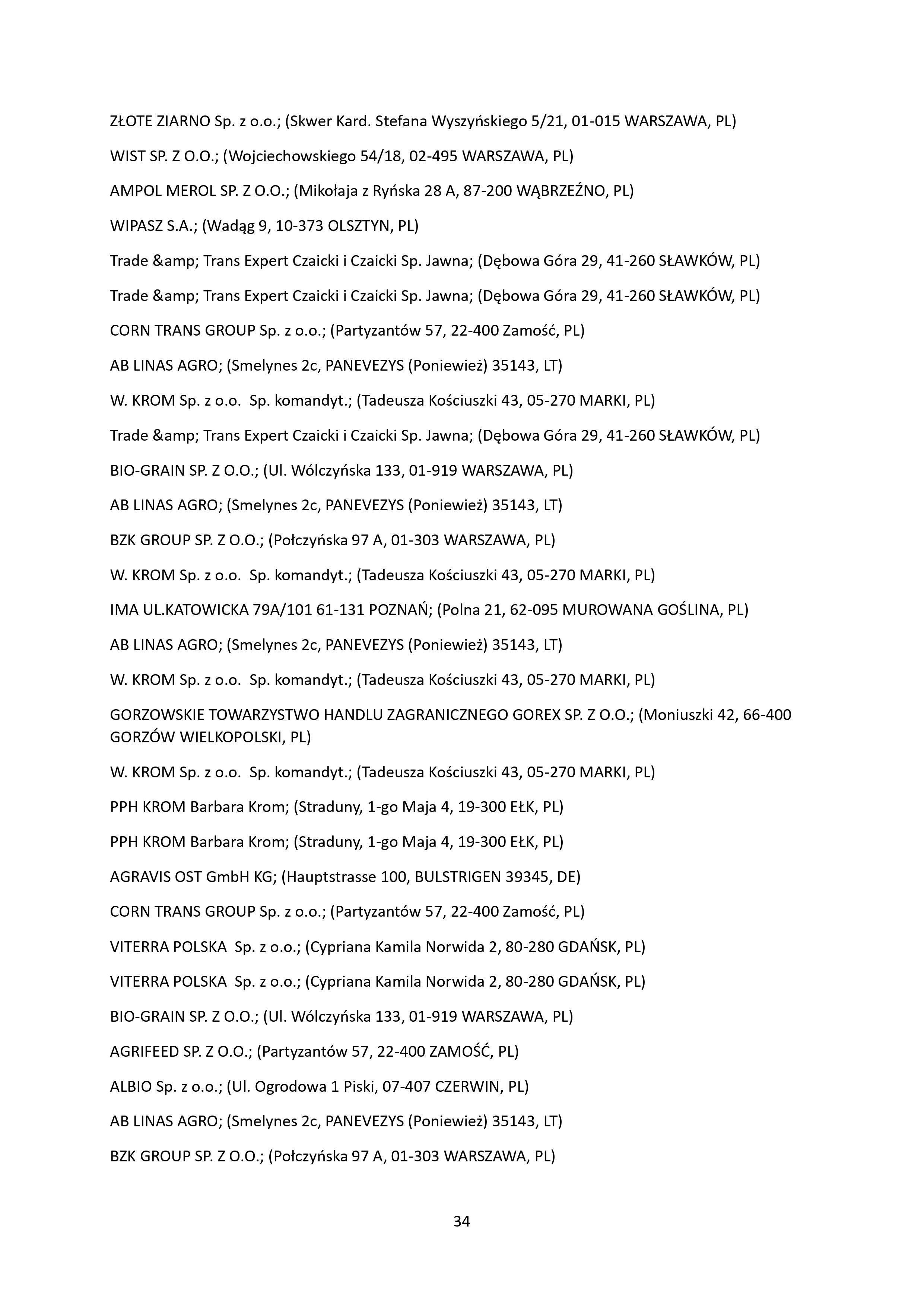 ZŁOTE ZIARNO Sp. z o.o.; (Skwer Kard. Stefana Wyszyńskiego 5/21, 01-015 WARSZAWA, PL)

WIST SP. Z O.O.; (Wojciechowskiego 54/18, 02-495 WARSZAWA, PL)

AMPOL MEROL SP. Z O.O.; (Mikołaja z Ryńska 28 A, 87-200 WĄBRZEŹNO, PL)

WIPASZ S.A.; (Wadąg 9, 10-373 OLSZTYN, PL)

Trade &amp; Trans Expert Czaicki i Czaicki Sp. Jawna; (Dębowa Góra 29, 41-260 SŁAWKÓW, PL)

Trade &amp; Trans Expert Czaicki i Czaicki Sp. Jawna; (Dębowa Góra 29, 41-260 SŁAWKÓW, PL)

CORN TRANS GROUP Sp. z o.o.; (Partyzantów 57, 22-400 Zamość, PL)

AB LINAS AGRO; (Smelynes 2c, PANEVEZYS (Poniewież) 35143, LT)

W. KROM Sp. z o.o.  Sp. komandyt.; (Tadeusza Kościuszki 43, 05-270 MARKI, PL)

Trade &amp; Trans Expert Czaicki i Czaicki Sp. Jawna; (Dębowa Góra 29, 41-260 SŁAWKÓW, PL)

BIO-GRAIN SP. Z O.O.; (Ul. Wólczyńska 133, 01-919 WARSZAWA, PL)

AB LINAS AGRO; (Smelynes 2c, PANEVEZYS (Poniewież) 35143, LT)

BZK GROUP SP. Z O.O.; (Połczyńska 97 A, 01-303 WARSZAWA, PL)

W. KROM Sp. z o.o.  Sp. komandyt.; (Tadeusza Kościuszki 43, 05-270 MARKI, PL)

IMA UL.KATOWICKA 79A/101 61-131 POZNAŃ; (Polna 21, 62-095 MUROWANA GOŚLINA, PL)

AB LINAS AGRO; (Smelynes 2c, PANEVEZYS (Poniewież) 35143, LT)

W. KROM Sp. z o.o.  Sp. komandyt.; (Tadeusza Kościuszki 43, 05-270 MARKI, PL)

GORZOWSKIE TOWARZYSTWO HANDLU ZAGRANICZNEGO GOREX SP. Z O.O.; (Moniuszki 42, 66-400 GORZÓW WIELKOPOLSKI, PL)

W. KROM Sp. z o.o.  Sp. komandyt.; (Tadeusza Kościuszki 43, 05-270 MARKI, PL)

PPH KROM Barbara Krom; (Straduny, 1-go Maja 4, 19-300 EŁK, PL)

PPH KROM Barbara Krom; (Straduny, 1-go Maja 4, 19-300 EŁK, PL)

AGRAVIS OST GmbH KG; (Hauptstrasse 100, BULSTRIGEN 39345, DE)

CORN TRANS GROUP Sp. z o.o.; (Partyzantów 57, 22-400 Zamość, PL)

VITERRA POLSKA  Sp. z o.o.; (Cypriana Kamila Norwida 2, 80-280 GDAŃSK, PL)

VITERRA POLSKA  Sp. z o.o.; (Cypriana Kamila Norwida 2, 80-280 GDAŃSK, PL)

BIO-GRAIN SP. Z O.O.; (Ul. Wólczyńska 133, 01-919 WARSZAWA, PL)

AGRIFEED SP. Z O.O.; (Partyzantów 57, 22-400 ZAMOŚĆ, PL)

ALBIO Sp. z o.o.; (Ul. Ogrodowa 1 Piski, 07-407 CZERWIN, PL)

AB LINAS AGRO; (Smelynes 2c, PANEVEZYS (Poniewież) 35143, LT)

BZK GROUP SP. Z O.O.; (Połczyńska 97 A, 01-303 WARSZAWA, PL)

34